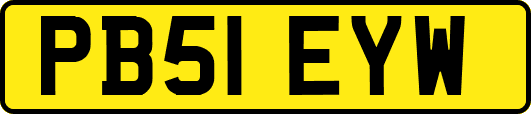 PB51 EYW